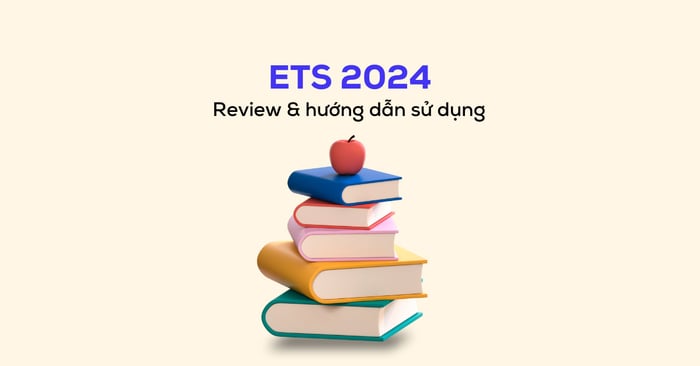 ETS 2024
Review & hướng dẫn sử dụng